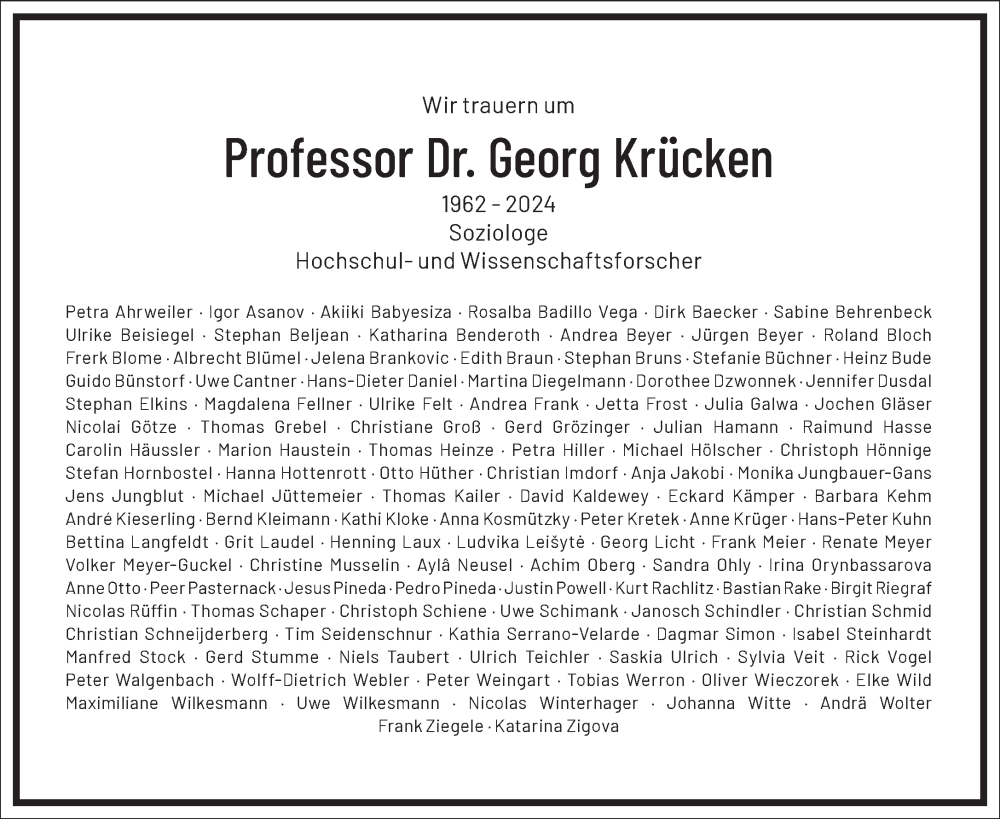 Wir trauern um

Professor Dr. Georg Krücken

1962 - 2024
Soziologe
Hochschul- und Wissenschaftsforscher

Petra Ahrweiler · Igor Asanov · Akiiki Babyesiza · Rosalba Badillo Vega · Dirk Baecker · Sabine Behrenbeck Ulrike Beisiegel · Stephan Beljean · Katharina Benderoth · Andrea Beyer · Jürgen Beyer · Roland Bloch Frerk Blome · Albrecht Blümel · Jelena Brankovic · Edith Braun · Stephan Bruns · Stefanie Büchner · Heinz Bude Guido Bünstorf · Uwe Cantner · Hans-Dieter Daniel · Martina Diegelmann · Dorothee Dzwonnek · Jennifer Dusdal Stephan Elkins · Magdalena Fellner · Ulrike Felt · Andrea Frank · Jetta Frost · Julia Galwa · Jochen Gläser Nicolai Götze · Thomas Grebel · Christiane Groß · Gerd Grözinger · Julian Hamann · Raimund Hasse Carolin Häussler · Marion Haustein · Thomas Heinze · Petra Hiller · Michael Hölscher · Christoph Hönnige Stefan Hornbostel · Hanna Hottenrott · Otto Hüther · Christian Imdorf · Anja Jakobi · Monika Jungbauer-Gans Jens Jungblut · Michael Jüttemeier · Thomas Kailer · David Kaldewey · Eckard Kämper · Barbara Kehm André Kieserling · Bernd Kleimann · Kathi Kloke · Anna Kosmützky · Peter Kretek · Anne Krüger · Hans-Peter Kuhn Bettina Langfeldt · Grit Laudel · Henning Laux · Ludvika Leišytė · Georg Licht · Frank Meier · Renate Meyer Volker Meyer-Guckel · Christine Musselin · Aylâ Neusel · Achim Oberg · Sandra Ohly · Irina Orynbassarova Anne Otto · Peer Pasternack · Jesus Pineda · Pedro Pineda · Justin Powell · Kurt Rachlitz · Bastian Rake · Birgit Riegraf Nicolas Rüffin · Thomas Schaper · Christoph Schiene · Uwe Schimank · Janosch Schindler · Christian Schmid Christian Schneijderberg · Tim Seidenschnur · Kathia Serrano-Velarde · Dagmar Simon · Isabel Steinhardt Manfred Stock · Gerd Stumme · Niels Taubert · Ulrich Teichler · Saskia Ulrich · Sylvia Veit · Rick Vogel Peter Walgenbach · Wolff-Dietrich Webler · Peter Weingart · Tobias Werron · Oliver Wieczorek · Elke Wild Maximiliane Wilkesmann · Uwe Wilkesmann · Nicolas Winterhager · Johanna Witte · Andrä Wolter Frank Ziegele · Katarina Zigova